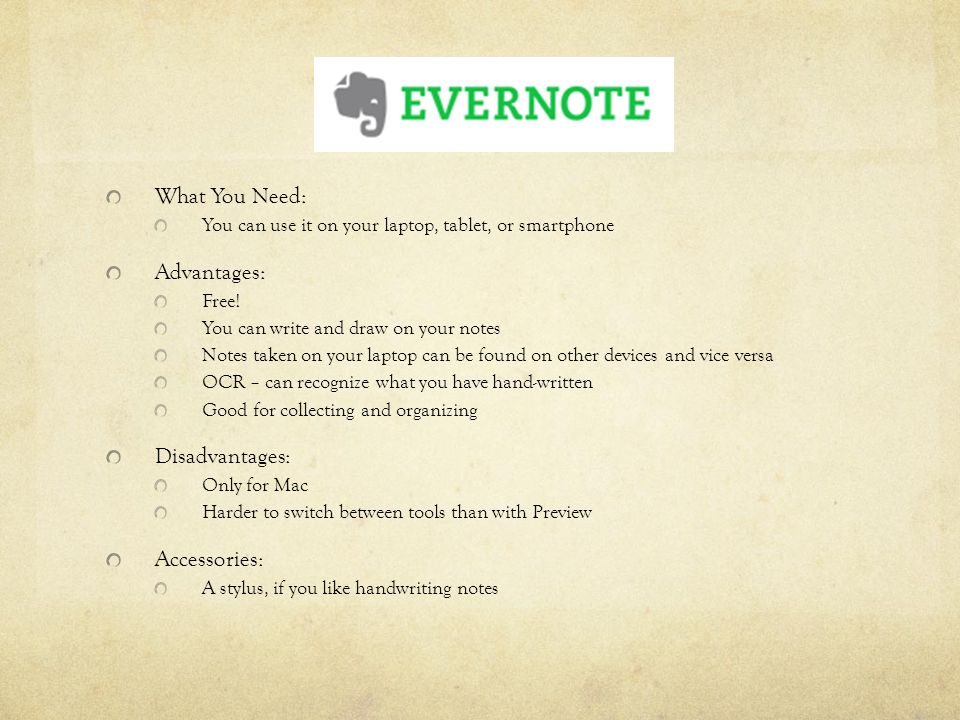 EVERNOTE

What You Need:

You can use it on your laptop, tablet, or smartphone

Advantages:

Free!

You can write and draw on your notes

Notes taken on your laptop can be found on other devices and vice versa

OCR – can recognize what you have hand-written

Good for collecting and organizing

Disadvantages:

Only for Mac

Harder to switch between tools than with Preview

Accessories:

A stylus, if you like handwriting notes